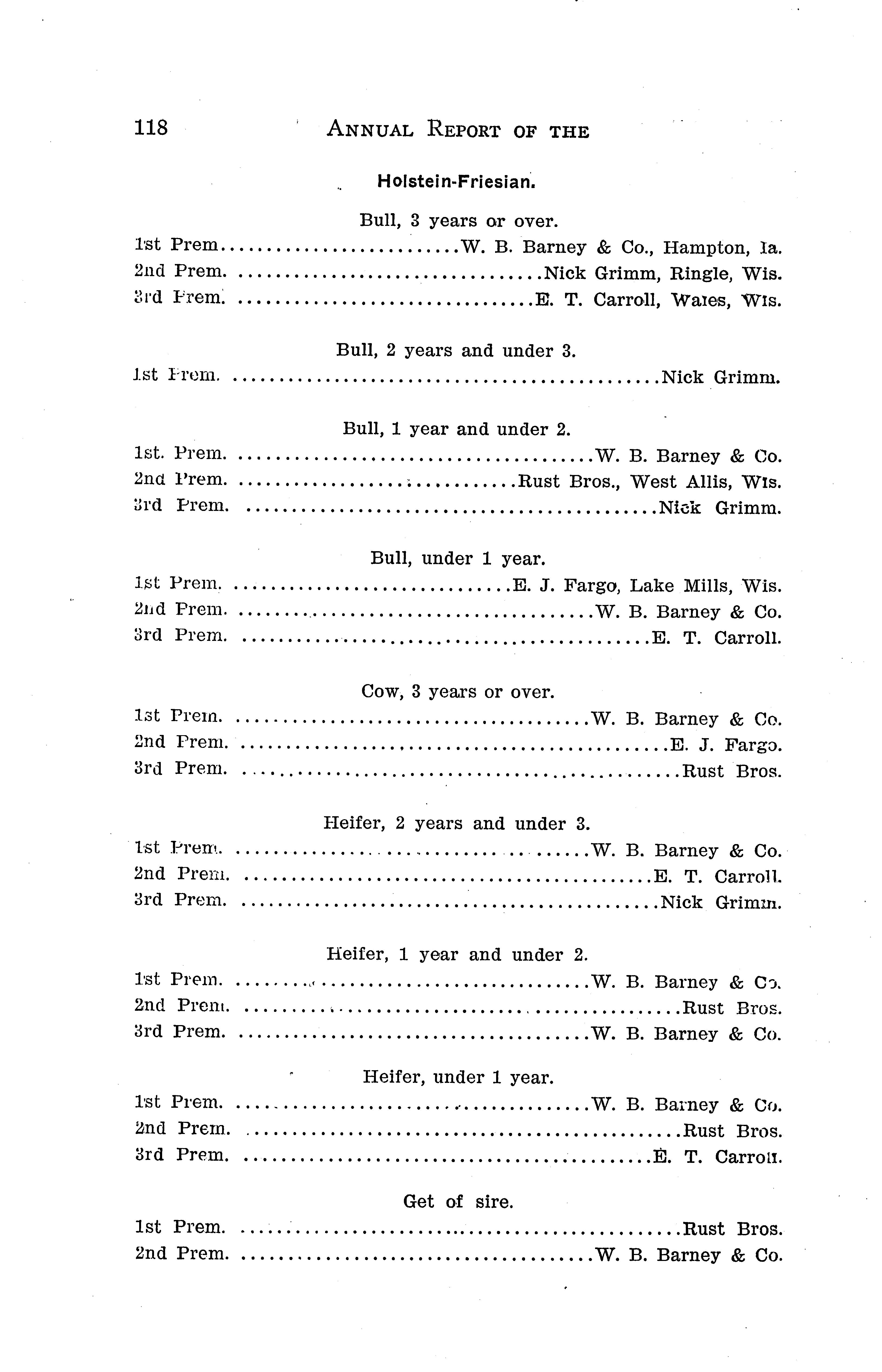 118 ANNUAL REPORT OF THE

Holstein-Friesian.

Bull, 3 years or over.
1st Prem. W. B. Barney & Co., Hampton, Ia.
2nd Prem. Nick Grimm, Ringle, Wis.
3rd Prem. E. T. Carroll, Wales, Wis.

Bull, 2 years and under 3.
1st Prem. Nick Grimm.

Bull, 1 year and under 2.
1st. Prem. W. B. Barney & Co.
2nd Prem. Rust Bros., West Allis, Wis.
3rd Prem. Nick Grimm.

Bull, under 1 year.
1st Prem. E. J. Fargo, Lake Mills, Wis.
2nd Prem. W. B. Barney & Co.
3rd Prem. E. T. Carroll.

Cow, 3 years or over.
1st Prem. W. B. Barney & Co.
2nd Prem. E. J. Fargo.
3rd Prem. Rust Bros.

Heifer, 2 years and under 3.
1st Prem. W. B. Barney & Co.
2nd Prem. E. T. Carroll.
3rd Prem. Nick Grimm.

Heifer, 1 year and under 2.
1st Prem. W. B. Barney & Co.
2nd Prem. Rust Bros.
3rd Prem. W. B. Barney & Co.

Heifer, under 1 year.
1st Prem. W. B. Barney & Co.
2nd Prem. Rust Bros.
3rd Prem. E. T. Carroll.

Get of sire.
1st Prem. Rust Bros.
2nd Prem. W. B. Barney & Co.